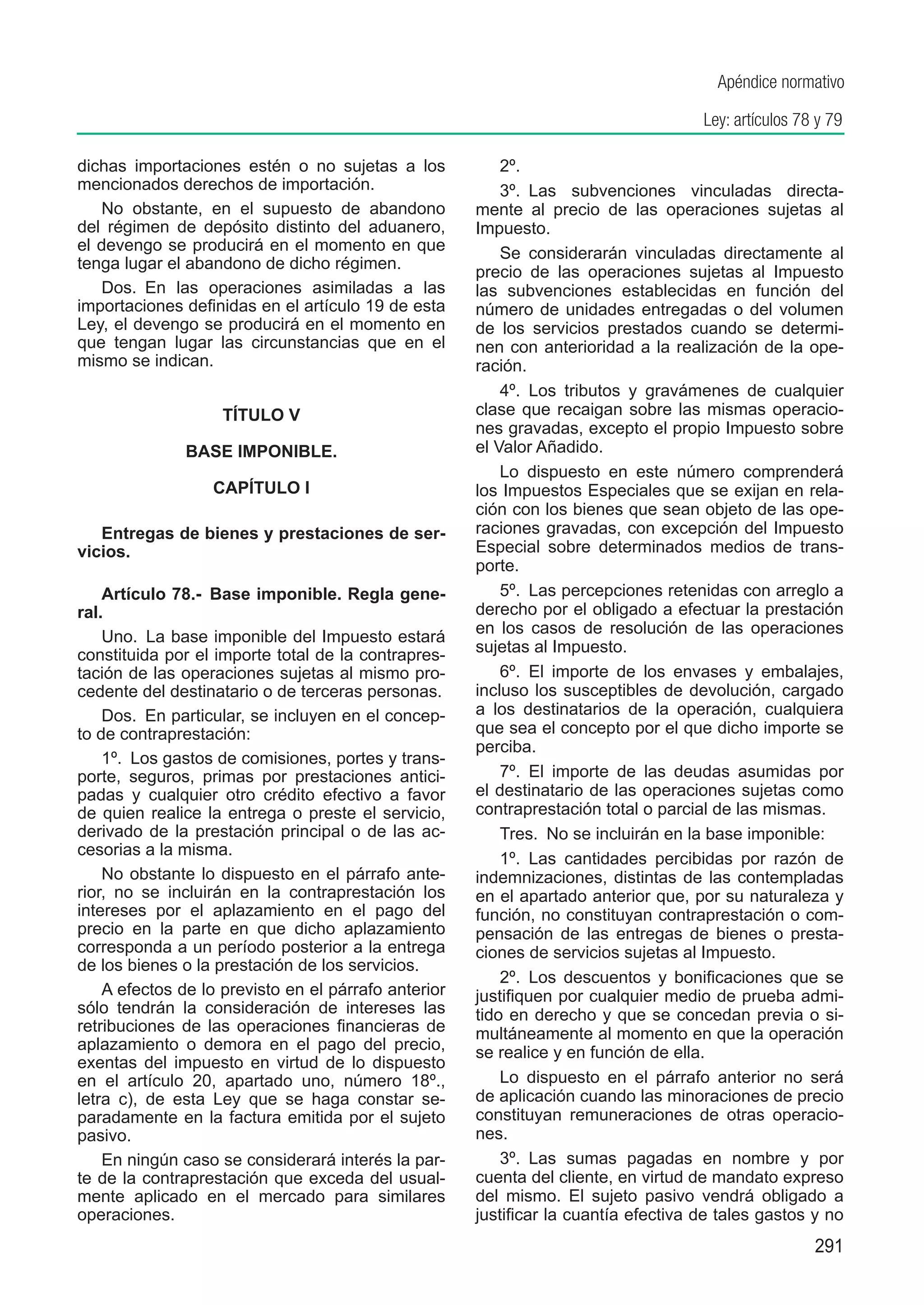 Apéndice normativo

Ley: artículos 78 y 79

dichas importaciones estén o no sujetas a los mencionados derechos de importación.

No obstante, en el supuesto de abandono del régimen de depósito distinto del aduanero, el devengo se producirá en el momento en que tenga lugar el abandono de dicho régimen.

Dos. En las operaciones asimiladas a las importaciones definidas en el artículo 19 de esta Ley, el devengo se producirá en el momento en que tengan lugar las circunstancias que en el mismo se indican.

TÍTULO V

BASE IMPONIBLE.

CAPÍTULO I

Entregas de bienes y prestaciones de servicios.

Artículo 78.- Base imponible. Regla general.

Uno. La base imponible del Impuesto estará constituida por el importe total de la contraprestación de las operaciones sujetas al mismo procedente del destinatario o de terceras personas.

Dos. En particular, se incluyen en el concepto de contraprestación:

1º. Los gastos de comisiones, portes y transporte, seguros, primas por prestaciones anticipadas y cualquier otro crédito efectivo a favor de quien realice la entrega o preste el servicio, derivado de la prestación principal o de las accesorias a la misma.

No obstante lo dispuesto en el párrafo anterior, no se incluirán en la contraprestación los intereses por el aplazamiento en el pago del precio en la parte en que dicho aplazamiento corresponda a un período posterior a la entrega de los bienes o la prestación de los servicios.

A efectos de lo previsto en el párrafo anterior sólo tendrán la consideración de intereses las retribuciones de las operaciones financieras de aplazamiento o demora en el pago del precio, exentas del impuesto en virtud de lo dispuesto en el artículo 20, apartado uno, número 18º., letra c), de esta Ley que se haga constar separadamente en la factura emitida por el sujeto pasivo.

En ningún caso se considerará interés la parte de la contraprestación que exceda del usualmente aplicado en el mercado para similares operaciones.

2º.

3º. Las subvenciones vinculadas directamente al precio de las operaciones sujetas al Impuesto.

Se considerarán vinculadas directamente al precio de las operaciones sujetas al Impuesto las subvenciones establecidas en función del número de unidades entregadas o del volumen de los servicios prestados cuando se determinen con anterioridad a la realización de la operación.

4º. Los tributos y gravámenes de cualquier clase que recaigan sobre las mismas operaciones gravadas, excepto el propio Impuesto sobre el Valor Añadido.

Lo dispuesto en este número comprenderá los Impuestos Especiales que se exijan en relación con los bienes que sean objeto de las operaciones gravadas, con excepción del Impuesto Especial sobre determinados medios de transporte.

5º. Las percepciones retenidas con arreglo a derecho por el obligado a efectuar la prestación en los casos de resolución de las operaciones sujetas al Impuesto.

6º. El importe de los envases y embalajes, incluso los susceptibles de devolución, cargado a los destinatarios de la operación, cualquiera que sea el concepto por el que dicho importe se perciba.

7º. El importe de las deudas asumidas por el destinatario de las operaciones sujetas como contraprestación total o parcial de las mismas.

Tres. No se incluirán en la base imponible:

1º. Las cantidades percibidas por razón de indemnizaciones, distintas de las contempladas en el apartado anterior que, por su naturaleza y función, no constituyan contraprestación o compensación de las entregas de bienes o prestaciones de servicios sujetas al Impuesto.

2º. Los descuentos y bonificaciones que se justifiquen por cualquier medio de prueba admitido en derecho y que se concedan previa o simultáneamente al momento en que la operación se realice y en función de ella.

Lo dispuesto en el párrafo anterior no será de aplicación cuando las minoraciones de precio constituyan remuneraciones de otras operaciones.

3º. Las sumas pagadas en nombre y por cuenta del cliente, en virtud de mandato expreso del mismo. El sujeto pasivo vendrá obligado a justificar la cuantía efectiva de tales gastos y no

291